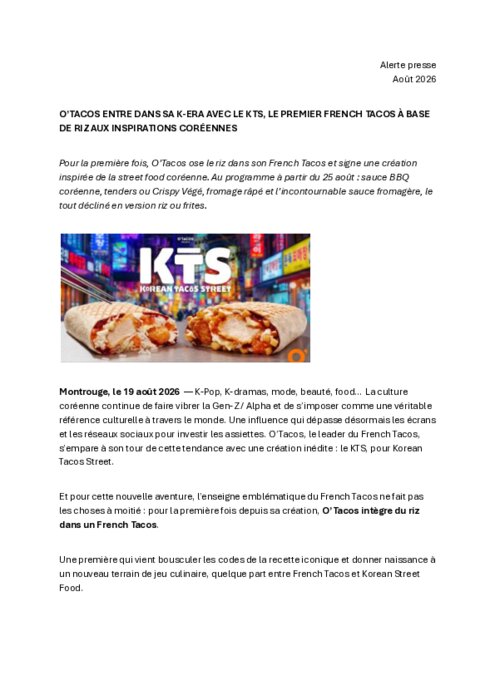 Alerte presse
Août 2026

O'TACOS ENTRE DANS SA K-ERA AVEC LE KTS, LE PREMIER FRENCH TACOS À BASE DE RIZ AUX INSPIRATIONS CORÉENNES

Pour la première fois, O'Tacos ose le riz dans son French Tacos et signe une création inspirée de la street food coréenne. Au programme à partir du 25 août : sauce BBQ coréenne, tenders ou Crispy Végé, fromage râpé et l'incontournable sauce fromagère, le tout décliné en version riz ou frites.

O'TACOS
KTS
KOREAN TACOS STREET

Montrouge, le 19 août 2026 — K-Pop, K-dramas, mode, beauté, food… La culture coréenne continue de faire vibrer la Gen-Z/ Alpha et de s'imposer comme une véritable référence culturelle à travers le monde. Une influence qui dépasse désormais les écrans et les réseaux sociaux pour investir les assiettes. O'Tacos, le leader du French Tacos, s'empare à son tour de cette tendance avec une création inédite : le KTS, pour Korean Tacos Street.

Et pour cette nouvelle aventure, l'enseigne emblématique du French Tacos ne fait pas les choses à moitié : pour la première fois depuis sa création, O'Tacos intègre du riz dans un French Tacos.

Une première qui vient bousculer les codes de la recette iconique et donner naissance à un nouveau terrain de jeu culinaire, quelque part entre French Tacos et Korean Street Food.